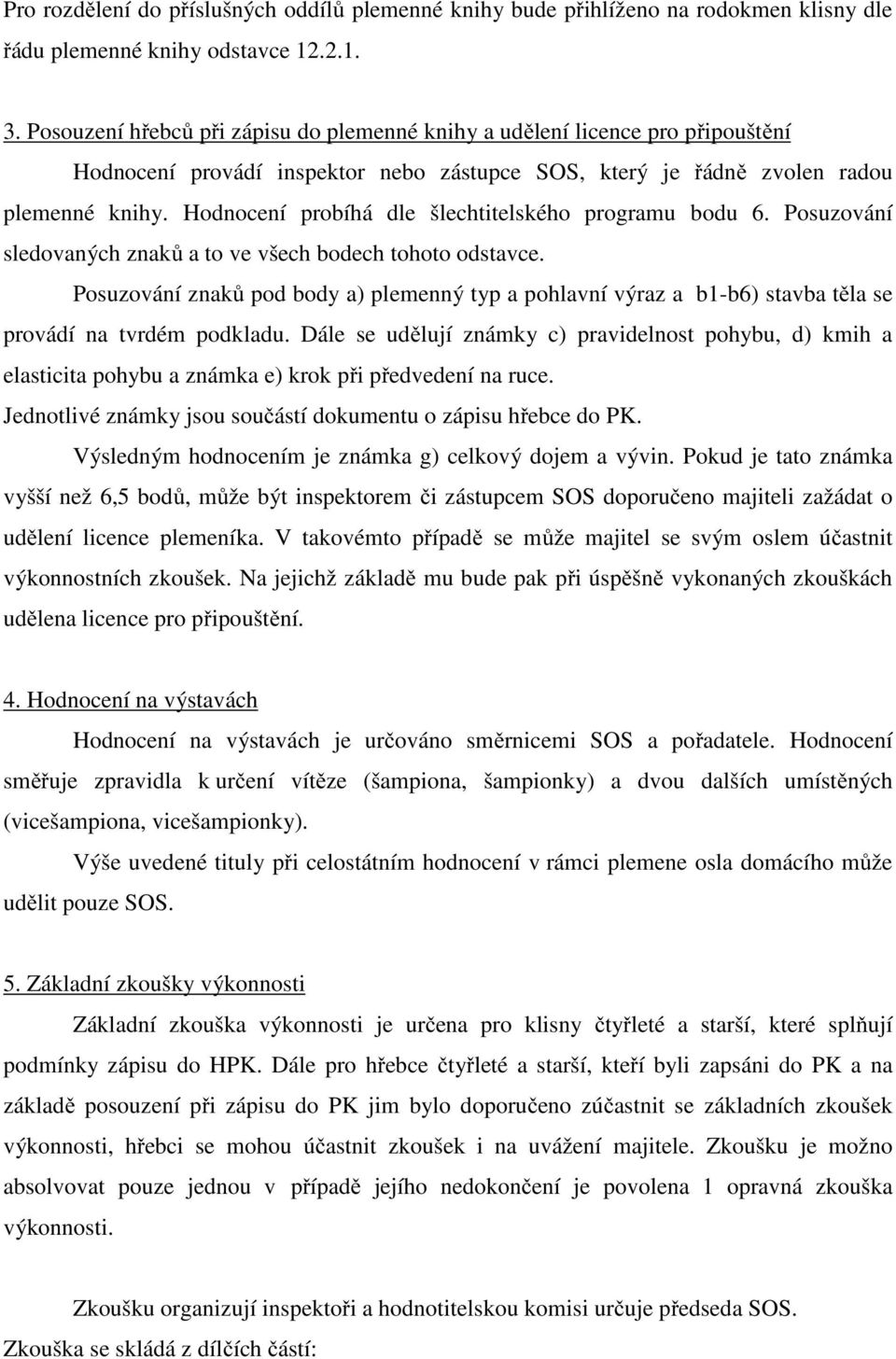 Pro rozdělení do příslušných oddílů plemenné knihy bude přihlíženo na rodokmen klisny dle řádu plemenné knihy odstavce 12.2.1.

3. Posouzení hřebců při zápisu do plemenné knihy a udělení licence pro připouštění

Hodnocení provádí inspektor nebo zástupce SOS, který je řádně zvolen radou plemenné knihy. Hodnocení probíhá dle šlechtitelského programu bodu 6. Posuzování sledovaných znaků a to ve všech bodech tohoto odstavce.

Posuzování znaků pod body a) plemenný typ a pohlavní výraz a b1-b6) stavba těla se provádí na tvrdém podkladu. Dále se udělují známky c) pravidelnost pohybu, d) kmih a elasticita pohybu a známka e) krok při předvedení na ruce.

Jednotlivé známky jsou součástí dokumentu o zápisu hřebce do PK.

Výsledným hodnocením je známka g) celkový dojem a vývin. Pokud je tato známka vyšší než 6,5 bodů, může být inspektorem či zástupcem SOS doporučeno majiteli zažádat o udělení licence plemeníka. V takovémto případě se může majitel se svým oslem účastnit výkonnostních zkoušek. Na jejichž základě mu bude pak při úspěšně vykonaných zkouškách udělena licence pro připouštění.

4. Hodnocení na výstavách

Hodnocení na výstavách je určováno směrnicemi SOS a pořadatele. Hodnocení směřuje zpravidla k určení vítěze (šampiona, šampionky) a dvou dalších umístěných (vicešampiona, vicešampionky).

Výše uvedené tituly při celostátním hodnocení v rámci plemene osla domácího může udělit pouze SOS.

5. Základní zkoušky výkonnosti

Základní zkouška výkonnosti je určena pro klisny čtyřleté a starší, které splňují podmínky zápisu do HPK. Dále pro hřebce čtyřleté a starší, kteří byli zapsáni do PK a na základě posouzení při zápisu do PK jim bylo doporučeno zúčastnit se základních zkoušek výkonnosti, hřebci se mohou účastnit zkoušek i na uvážení majitele. Zkoušku je možno absolvovat pouze jednou v případě jejího nedokončení je povolena 1 opravná zkouška výkonnosti.

Zkoušku organizují inspektoři a hodnotitelskou komisi určuje předseda SOS.

Zkouška se skládá z dílčích částí: